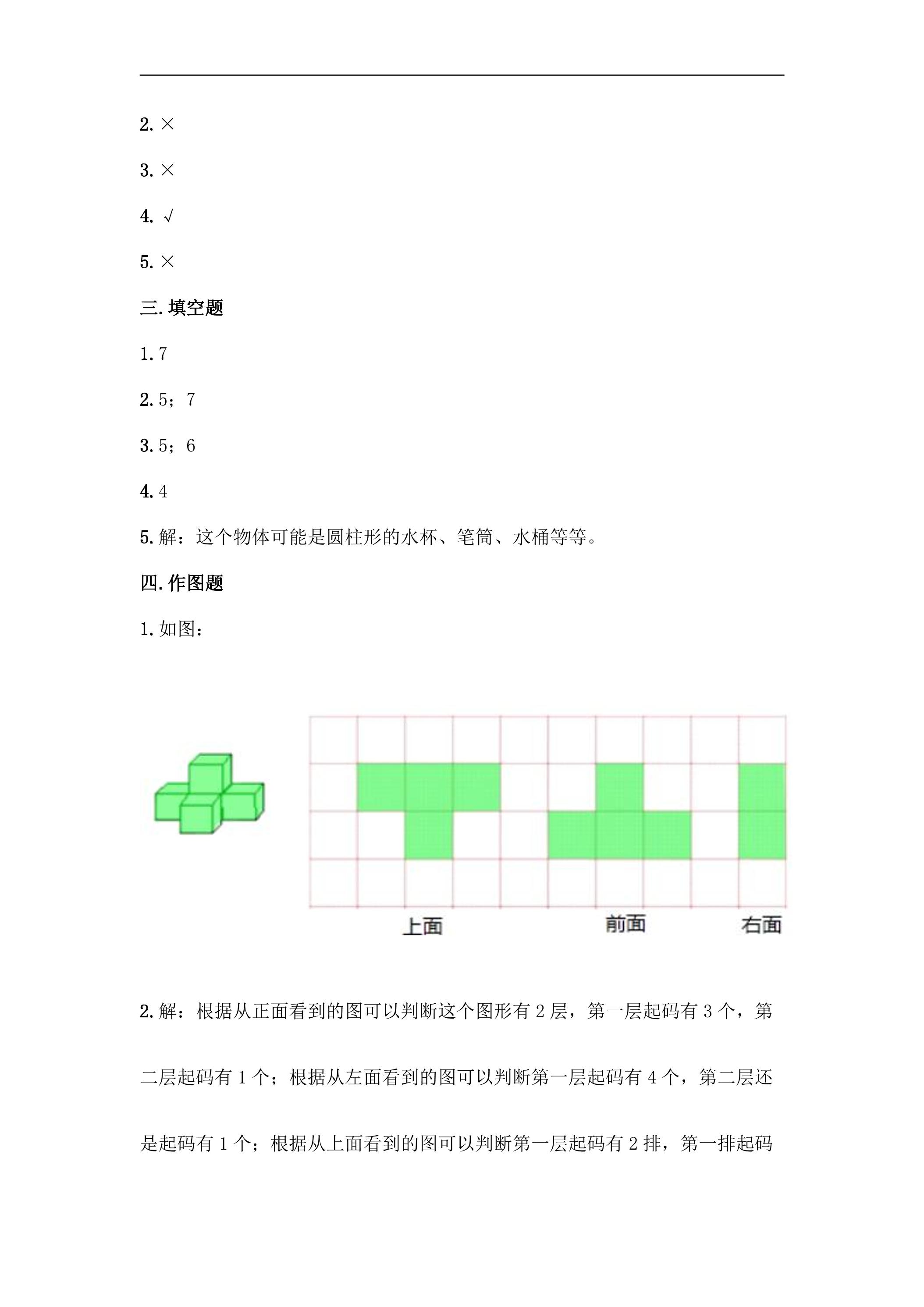 2.×

3.×

4.√

5.×

三.填空题

1.7

2.5；7

3.5；6

4.4

5.解：这个物体可能是圆柱形的水杯、笔筒、水桶等等。

四.作图题

1.如图：

上面

前面

右面

2.解：根据从正面看到的图可以判断这个图形有2层，第一层起码有3个，第二层起码有1个；根据从左面看到的图可以判断第一层起码有4个，第二层还是起码有1个；根据从上面看到的图可以判断第一层起码有2排，第一排起码